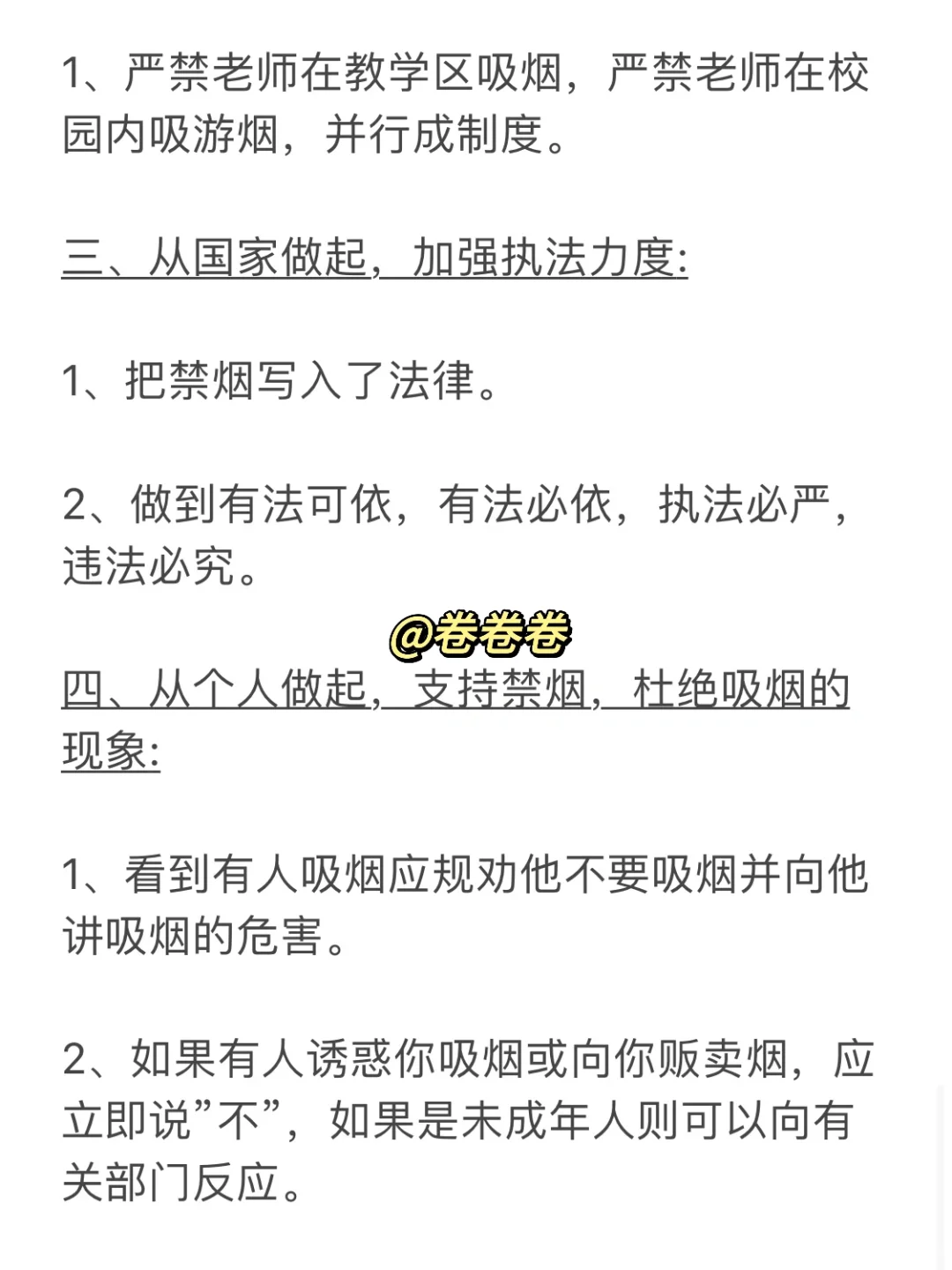 1、严禁老师在教学区吸烟，严禁老师在校园内吸游烟，并行成制度。

三、从国家做起，加强执法力度:

1、把禁烟写入了法律。

2、做到有法可依，有法必依，执法必严，违法必究。

@卷卷卷

四、从个人做起，支持禁烟，杜绝吸烟的现象:

1、看到有人吸烟应规劝他不要吸烟并向他讲吸烟的危害。

2、如果有人诱惑你吸烟或向你贩卖烟，应立即说”不”，如果是未成年人则可以向有关部门反应。